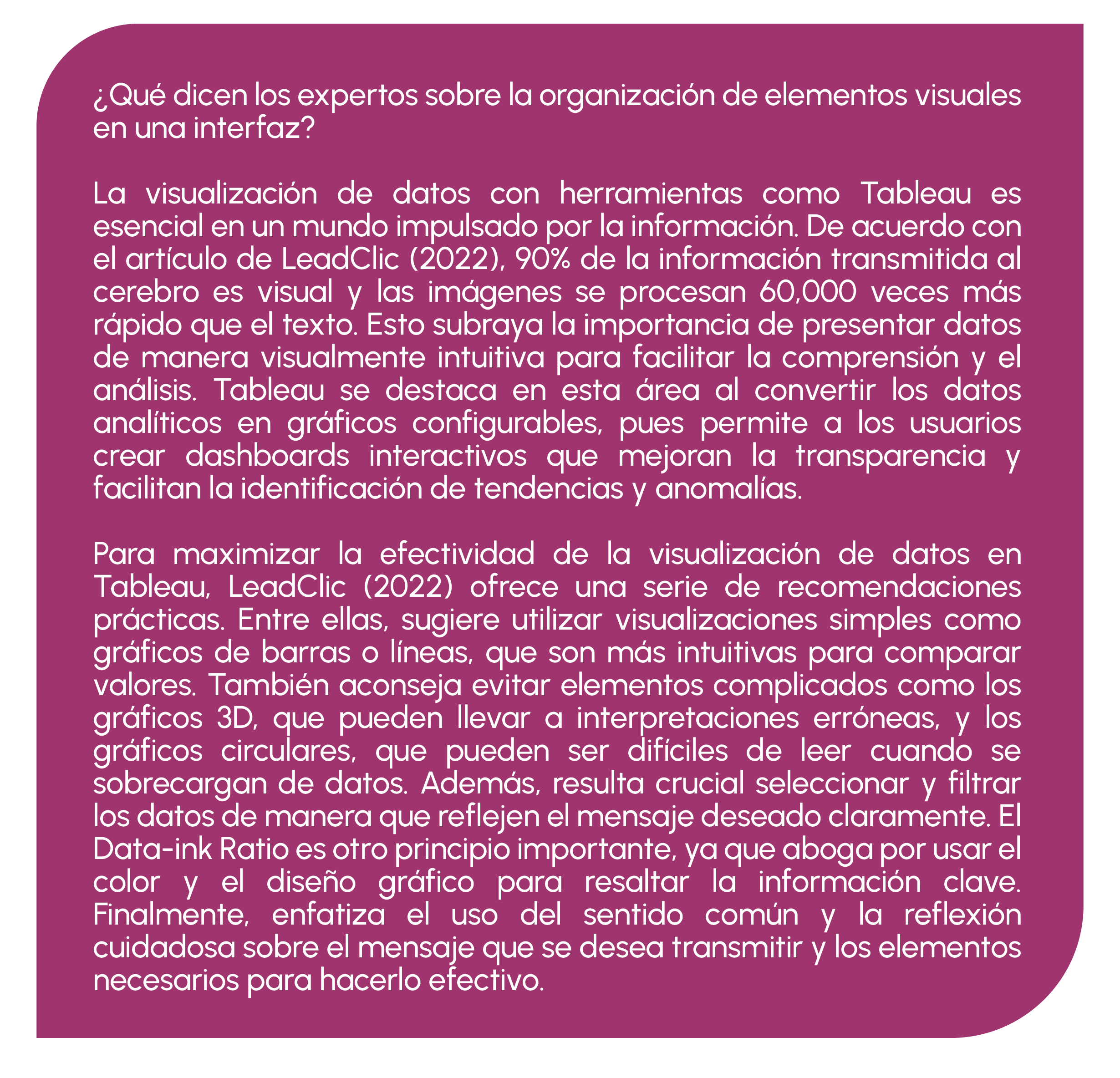 ¿Qué dicen los expertos sobre la organización de elementos visuales en una interfaz?

La visualización de datos con herramientas como Tableau es esencial en un mundo impulsado por la información. De acuerdo con el artículo de LeadClic (2022), 90% de la información transmitida al cerebro es visual y las imágenes se procesan 60,000 veces más rápido que el texto. Esto subraya la importancia de presentar datos de manera visualmente intuitiva para facilitar la comprensión y el análisis. Tableau se destaca en esta área al convertir los datos analíticos en gráficos configurables, pues permite a los usuarios crear dashboards interactivos que mejoran la transparencia y facilitan la identificación de tendencias y anomalías.

Para maximizar la efectividad de la visualización de datos en Tableau, LeadClic (2022) ofrece una serie de recomendaciones prácticas. Entre ellas, sugiere utilizar visualizaciones simples como gráficos de barras o líneas, que son más intuitivas para comparar valores. También aconseja evitar elementos complicados como los gráficos 3D, que pueden llevar a interpretaciones erróneas, y los gráficos circulares, que pueden ser difíciles de leer cuando se sobrecargan de datos. Además, resulta crucial seleccionar y filtrar los datos de manera que reflejen el mensaje deseado claramente. El Data-ink Ratio es otro principio importante, ya que aboga por usar el color y el diseño gráfico para resaltar la información clave. Finalmente, enfatiza el uso del sentido común y la reflexión cuidadosa sobre el mensaje que se desea transmitir y los elementos necesarios para hacerlo efectivo.